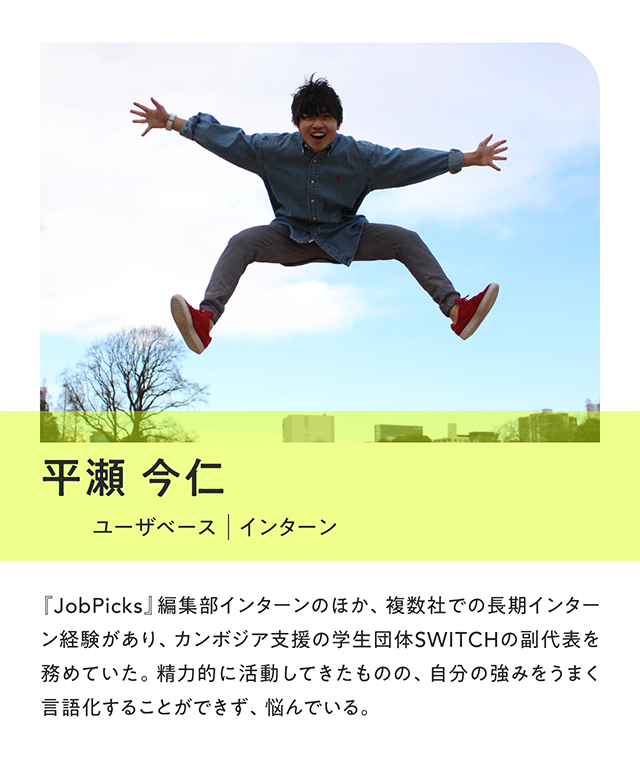 平瀬 今仁

ユーザベース｜インターン

『JobPicks』編集部インターンのほか、複数社での長期インターン経験があり、カンボジア支援の学生団体SWITCHの副代表を務めていた。精力的に活動してきたものの、自分の強みをうまく言語化することができず、悩んでいる。